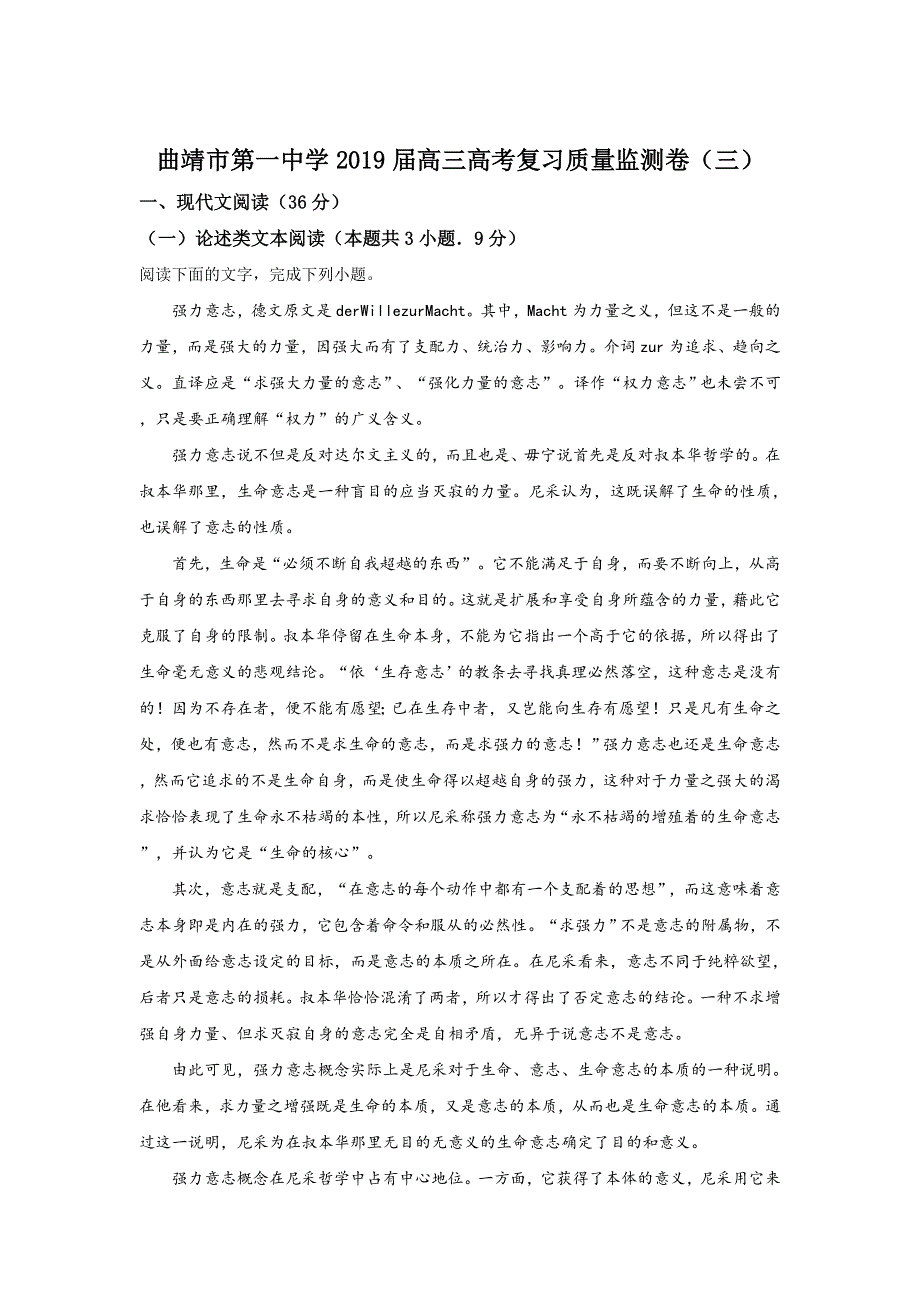 曲靖市第一中学2019届高三高考复习质量监测卷（三）

一、现代文阅读（36分）

（一）论述类文本阅读（本题共3小题．9分）

阅读下面的文字，完成下列小题。

强力意志，德文原文是derWillezurMacht。其中，Macht为力量之义，但这不是一般的力量，而是强大的力量，因强大而有了支配力、统治力、影响力。介词zur为追求、趋向之义。直译应是“求强大力量的意志”、“强化力量的意志”。译作“权力意志”也未尝不可，只是要正确理解“权力”的广义含义。

强力意志说不但是反对达尔文主义的，而且也是、毋宁说首先是反对叔本华哲学的。在叔本华那里，生命意志是一种盲目的应当灭寂的力量。尼采认为，这既误解了生命的性质，也误解了意志的性质。

首先，生命是“必须不断自我超越的东西”。它不能满足于自身，而要不断向上，从高于自身的东西那里去寻求自身的意义和目的。这就是扩展和享受自身所蕴含的力量，藉此它克服了自身的限制。叔本华停留在生命本身，不能为它指出一个高于它的依据，所以得出了生命毫无意义的悲观结论。“依‘生存意志’的教条去寻找真理必然落空，这种意志是没有的！因为不存在者，便不能有愿望;已在生存中者，又岂能向生存有愿望！只是凡有生命之处，便也有意志，然而不是求生命的意志，而是求强力的意志！”强力意志也还是生命意志，然而它追求的不是生命自身，而是使生命得以超越自身的强力，这种对于力量之强大的渴求恰恰表现了生命永不枯竭的本性，所以尼采称强力意志为“永不枯竭的增殖着的生命意志”，并认为它是“生命的核心”。

其次，意志就是支配，“在意志的每个动作中都有一个支配着的思想”，而这意味着意志本身即是内在的强力，它包含着命令和服从的必然性。“求强力”不是意志的附属物，不是从外面给意志设定的目标，而是意志的本质之所在。在尼采看来，意志不同于纯粹欲望，后者只是意志的损耗。叔本华恰恰混淆了两者，所以才得出了否定意志的结论。一种不求增强自身力量、但求灭寂自身的意志完全是自相矛盾，无异于说意志不是意志。

由此可见，强力意志概念实际上是尼采对于生命、意志、生命意志的本质的一种说明。在他看来，求力量之增强既是生命的本质，又是意志的本质，从而也是生命意志的本质。通过这一说明，尼采为在叔本华那里无目的无意义的生命意志确定了目的和意义。

强力意志概念在尼采哲学中占有中心地位。一方面，它获得了本体的意义，尼采用它来